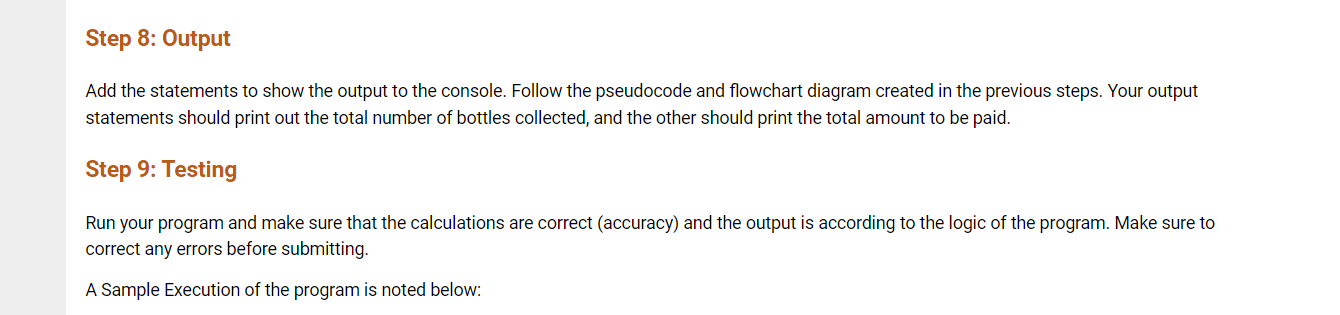 Step 8: Output

Add the statements to show the output to the console. Follow the pseudocode and flowchart diagram created in the previous steps. Your output statements should print out the total number of bottles collected, and the other should print the total amount to be paid.

Step 9: Testing

Run your program and make sure that the calculations are correct (accuracy) and the output is according to the logic of the program. Make sure to correct any errors before submitting.

A Sample Execution of the program is noted below: